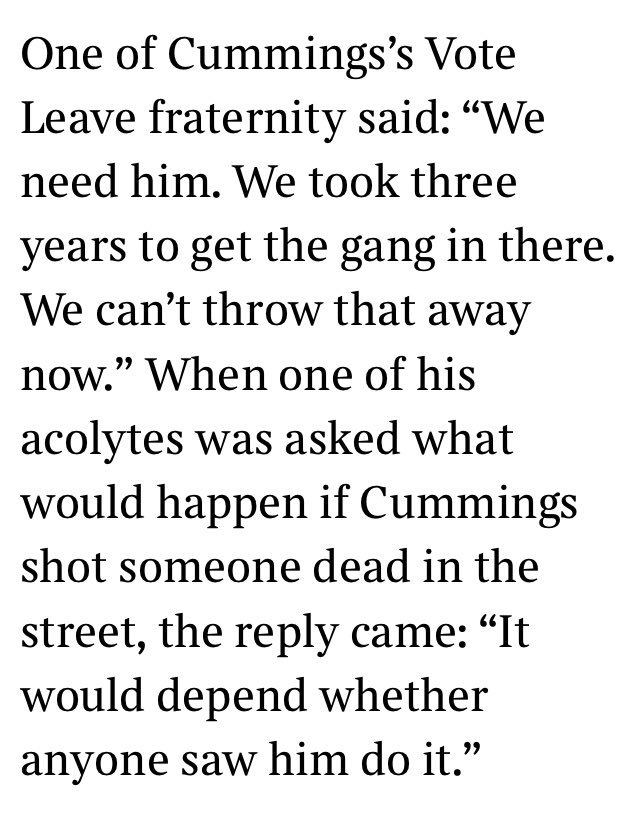 One of Cummings’s Vote Leave fraternity said: “We need him. We took three years to get the gang in there. We can’t throw that away now.” When one of his acolytes was asked what would happen if Cummings shot someone dead in the street, the reply came: “It would depend whether anyone saw him do it.”